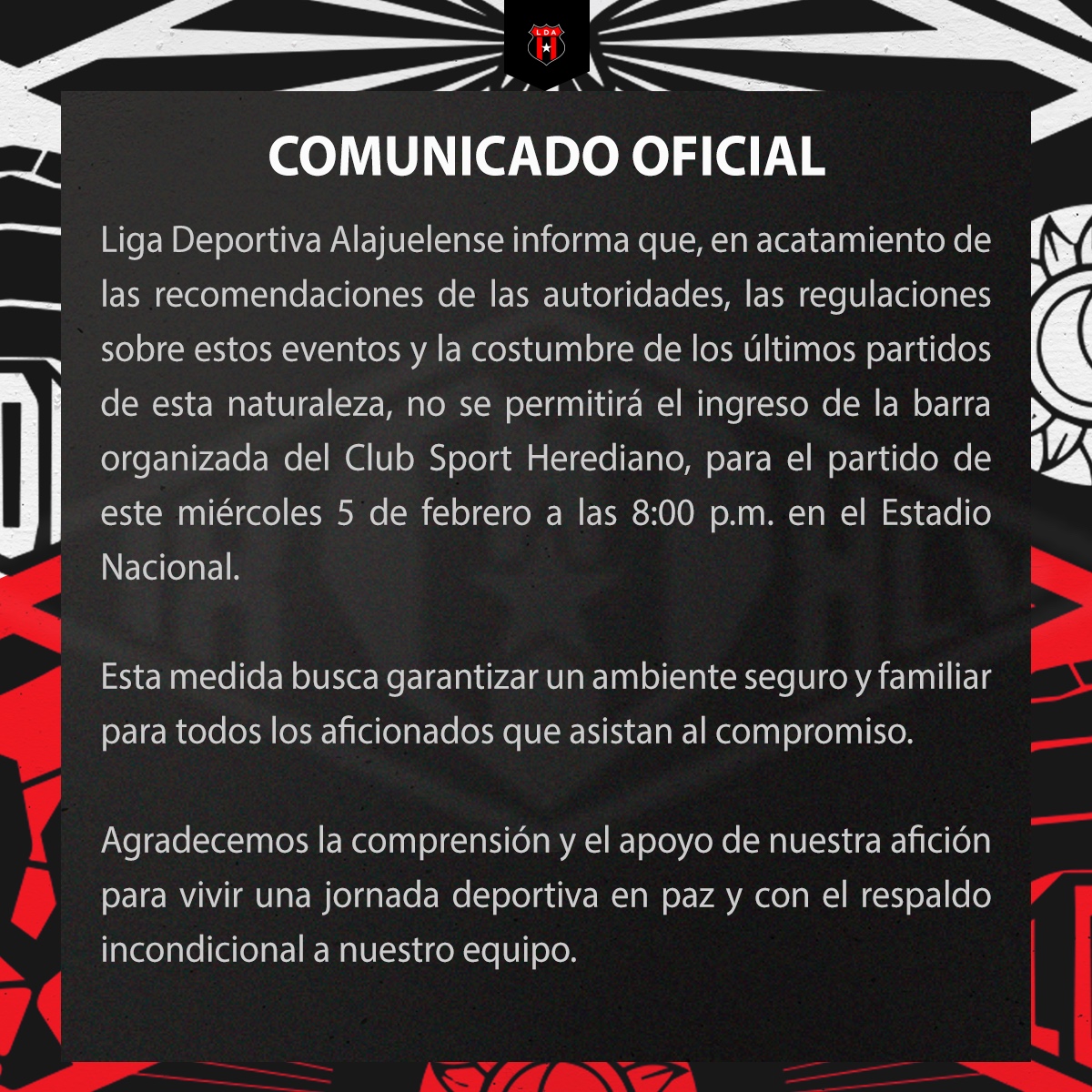 LDA

COMUNICADO OFICIAL

Liga Deportiva Alajuelense informa que, en acatamiento de las recomendaciones de las autoridades, las regulaciones sobre estos eventos y la costumbre de los últimos partidos de esta naturaleza, no se permitirá el ingreso de la barra organizada del Club Sport Herediano, para el partido de este miércoles 5 de febrero a las 8:00 p.m. en el Estadio Nacional.

Esta medida busca garantizar un ambiente seguro y familiar para todos los aficionados que asistan al compromiso.

Agradecemos la comprensión y el apoyo de nuestra afición para vivir una jornada deportiva en paz y con el respaldo incondicional a nuestro equipo.